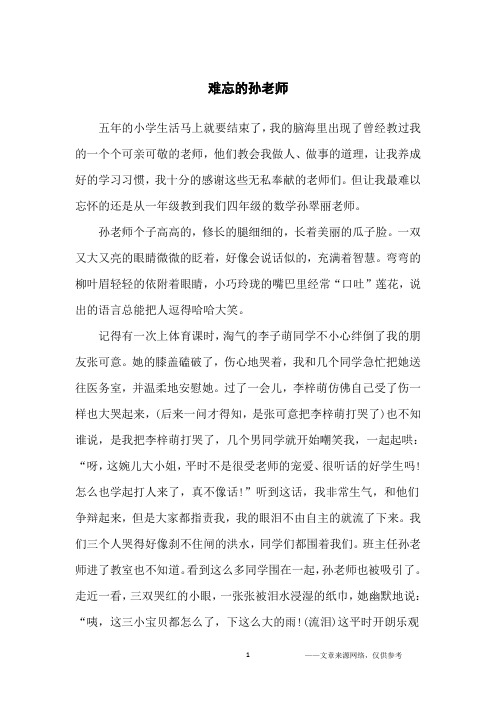 难忘的孙老师

五年的小学生活马上就要结束了，我的脑海里出现了曾经教过我的一个个可亲可敬的老师，他们教会我做人、做事的道理，让我养成好的学习习惯，我十分的感谢这些无私奉献的老师们。但让我最难以忘怀的还是从一年级教到我们四年级的数学孙翠丽老师。

孙老师个子高高的，修长的腿细细的，长着美丽的瓜子脸。一双又大又亮的眼睛微微的眨着，好像会说话似的，充满着智慧。弯弯的柳叶眉轻轻的依附着眼睛，小巧玲珑的嘴巴里经常“口吐”莲花，说出的语言总能把人逗得哈哈大笑。

记得有一次上体育课时，淘气的李子萌同学不小心绊倒了我的朋友张可意。她的膝盖磕破了，伤心地哭着，我和几个同学急忙把她送往医务室，并温柔地安慰她。过了一会儿，李梓萌仿佛自己受了伤一样也大哭起来，(后来一问才得知，是张可意把李梓萌打哭了)也不知谁说，是我把李梓萌打哭了，几个男同学就开始嘲笑我，一起起哄：“呀，这婉儿大小姐，平时不是很受老师的宠爱、很听话的好学生吗!怎么也学起打人来了，真不像话!”听到这话，我非常生气，和他们争辩起来，但是大家都指责我，我的眼泪不由自主的就流了下来。我们三个人哭得好像刹不住闸的洪水，同学们都围着我们。班主任孙老师进了教室也不知道。看到这么多同学围在一起，孙老师也被吸引了。走近一看，三双哭红的小眼，一张张被泪水浸湿的纸巾，她幽默地说：“咦，这三小宝贝都怎么了，下这么大的雨!(流泪)这平时开朗乐观

1 ——文章来源网络，仅供参考